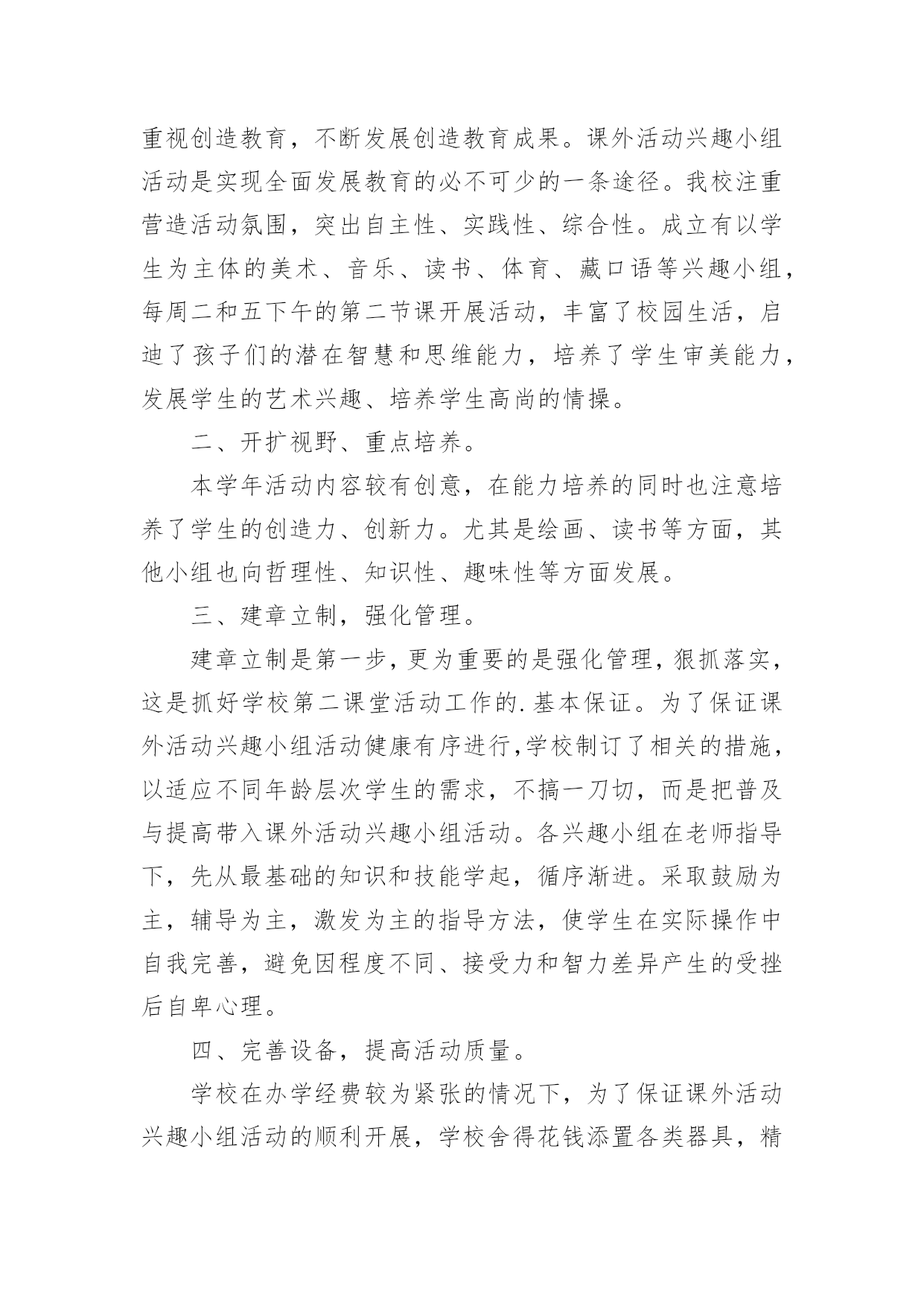 重视创造教育，不断发展创造教育成果。课外活动兴趣小组活动是实现全面发展教育的必不可少的一条途径。我校注重营造活动氛围，突出自主性、实践性、综合性。成立有以学生为主体的美术、音乐、读书、体育、藏口语等兴趣小组，每周二和五下午的第二节课开展活动，丰富了校园生活，启迪了孩子们的潜在智慧和思维能力，培养了学生审美能力，发展学生的艺术兴趣、培养学生高尚的情操。

二、开扩视野、重点培养。

本学年活动内容较有创意，在能力培养的同时也注意培养了学生的创造力、创新力。尤其是绘画、读书等方面，其他小组也向哲理性、知识性、趣味性等方面发展。

三、建章立制，强化管理。

建章立制是第一步，更为重要的是强化管理，狠抓落实，这是抓好学校第二课堂活动工作的.基本保证。为了保证课外活动兴趣小组活动健康有序进行,学校制订了相关的措施，以适应不同年龄层次学生的需求，不搞一刀切，而是把普及与提高带入课外活动兴趣小组活动。各兴趣小组在老师指导下，先从最基础的知识和技能学起，循序渐进。采取鼓励为主，辅导为主，激发为主的指导方法，使学生在实际操作中自我完善，避免因程度不同、接受力和智力差异产生的受挫后自卑心理。

四、完善设备，提高活动质量。

学校在办学经费较为紧张的情况下，为了保证课外活动兴趣小组活动的顺利开展，学校舍得花钱添置各类器具，精